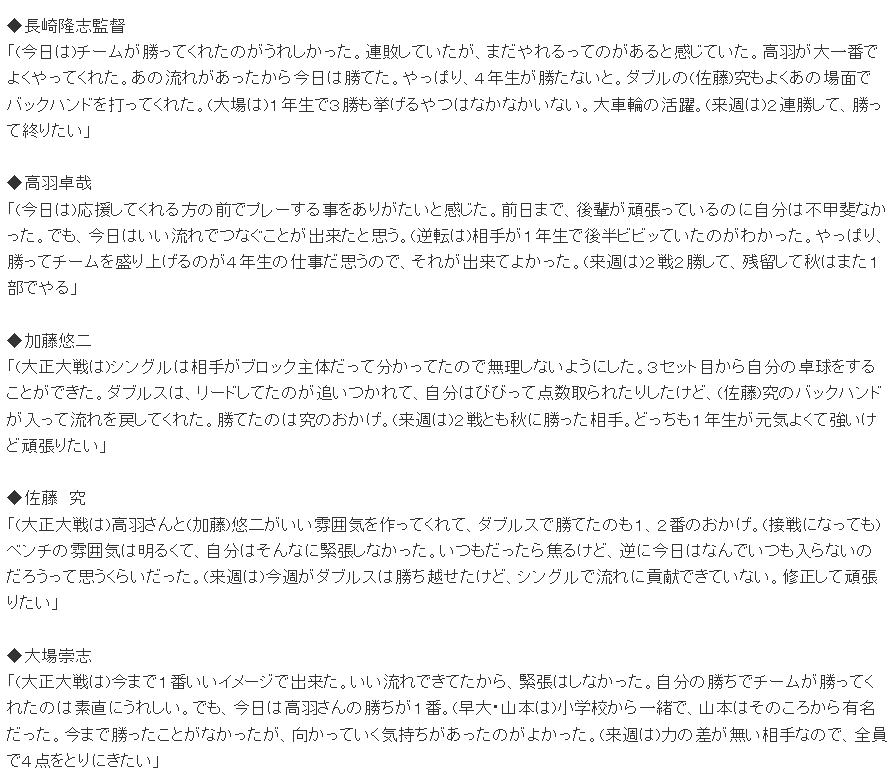 ◆長崎隆志監督
「(今日は)チームが勝ってくれたのがうれしかった。連敗していたが、まだやれるってのがあると感じていた。高羽が大一番でよくやってくれた。あの流れがあったから今日は勝てた。やっぱり、４年生が勝たないと。ダブルの(佐藤)究もよくあの場面でバックハンドを打ってくれた。(大場は)１年生で３勝も挙げるやつはなかなかいない。大車輪の活躍。(来週は)２連勝して、勝って終りたい」

◆高羽卓哉
「(今日は)応援してくれる方の前でプレーする事をありがたいと感じた。前日まで、後輩が頑張っているのに自分は不甲斐なかった。でも、今日はいい流れでつなぐことが出来たと思う。(逆転は)相手が１年生で後半ビビッていたのがわかった。やっぱり、勝ってチームを盛り上げるのが４年生の仕事だ思うので、それが出来てよかった。(来週は)２戦２勝して、残留して秋はまた１部でやる」

◆加藤悠二
「(大正大戦は)シングルは相手がブロック主体だって分かってたので無理しないようにした。３セット目から自分の卓球をすることができた。ダブルスは、リードしてたのが追いつかれて、自分はびびって点数取られたりしたけど、(佐藤)究のバックハンドが入って流れを戻してくれた。勝てたのは究のおかげ。(来週は)２戦とも秋に勝った相手。どっちも１年生が元気よくて強いけど頑張りたい」

◆佐藤　究
「(大正大戦は)高羽さんと(加藤)悠二がいい雰囲気を作ってくれて、ダブルスで勝てたのも１、２番のおかげ。(接戦になっても)ベンチの雰囲気は明るくて、自分はそんなに緊張しなかった。いつもだったら焦るけど、逆に今日はなんでいつも入らないのだろうって思うくらいだった。(来週は)今週がダブルスは勝ち越せたけど、シングルで流れに貢献できていない。修正して頑張りたい」

◆大場崇志
「(大正大戦は)今まで１番いいイメージで出来た。いい流れできてたから、緊張はしなかった。自分の勝ちでチームが勝ってくれたのは素直にうれしい。でも、今日は高羽さんの勝ちが１番。(早大・山本は)小学校から一緒で、山本はそのころから有名だった。今まで勝ったことがなかったが、向かっていく気持ちがあったのがよかった。(来週は)力の差が無い相手なので、全員で４点をとりにきたい」